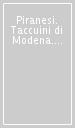 Piranesi. Taccuini di Modena....